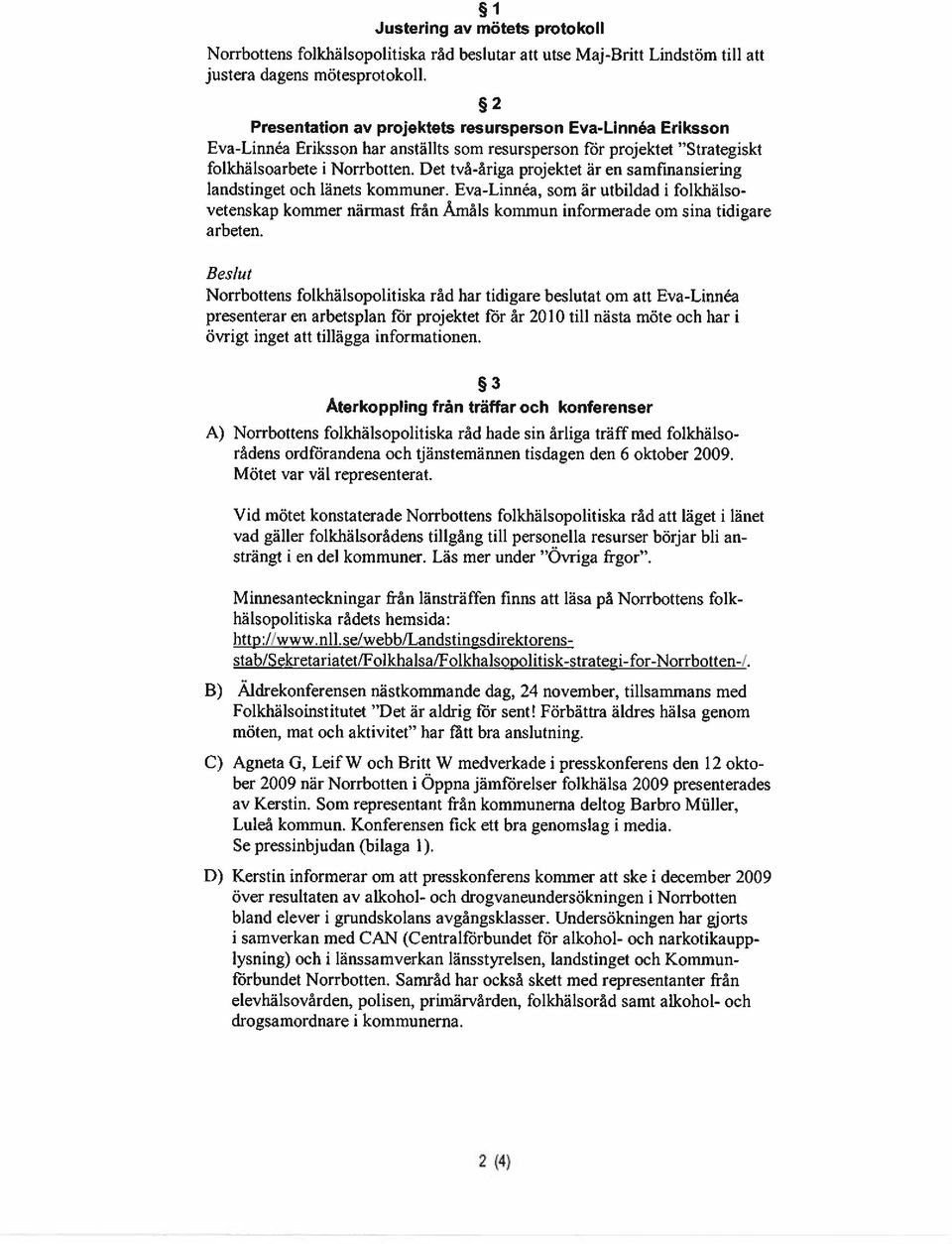 § 1
Justering av mötets protokoll
Norrbottens folkhälsopolitiska råd beslutar att utse Maj-Britt Lindstöm till att justera dagens mötesprotokoll.

§ 2
Presentation av projektets resursperson Eva-Linnéa Eriksson
Eva-Linnéa Eriksson har anställts som resursperson för projektet "Strategiskt folkhälsoarbete i Norrbotten. Det två-åriga projektet är en samfinansiering landstinget och länets kommuner. Eva-Linnéa, som är utbildad i folkhälsovetenskap kommer närmast från Åmåls kommun informerade om sina tidigare arbeten.

Beslut
Norrbottens folkhälsopolitiska råd har tidigare beslutat om att Eva-Linnéa presenterar en arbetsplan för projektet för år 2010 till nästa möte och har i övrigt inget att tillägga informationen.

§ 3
Återkoppling från träffar och konferenser
A) Norrbottens folkhälsopolitiska råd hade sin årliga träff med folkhälsorådens ordförandena och tjänstemännen tisdagen den 6 oktober 2009. Mötet var väl representerat.

Vid mötet konstaterade Norrbottens folkhälsopolitiska råd att läget i länet vad gäller folkhälsorådens tillgång till personella resurser börjar bli ansträngt i en del kommuner. Läs mer under "Övriga frgor".

Minnesanteckningar från länsträffen finns att läsa på Norrbottens folkhälsopolitiska rådets hemsida:
http://www.nll.se/webb/Landstingsdirektorens-stab/Sekretariatet/Folkhalsa/Folkhalsopolitisk-strategi-for-Norrbotten-/.

B) Äldrekonferensen nästkommande dag, 24 november, tillsammans med Folkhälsoinstitutet "Det är aldrig för sent! Förbättra äldres hälsa genom möten, mat och aktivitet" har fått bra anslutning.

C) Agneta G, Leif W och Britt W medverkade i presskonferens den 12 oktober 2009 när Norrbotten i Öppna jämförelser folkhälsa 2009 presenterades av Kerstin. Som representant från kommunerna deltog Barbro Müller, Luleå kommun. Konferensen fick ett bra genomslag i media.
Se pressinbjudan (bilaga 1).

D) Kerstin informerar om att presskonferens kommer att ske i december 2009 över resultaten av alkohol- och drogvaneundersökningen i Norrbotten bland elever i grundskolans avgångsklasser. Undersökningen har gjorts i samverkan med CAN (Centralförbundet för alkohol- och narkotikaupplysning) och i länssamverkan länsstyrelsen, landstinget och Kommunförbundet Norrbotten. Samråd har också skett med representanter från elevhälsovården, polisen, primärvården, folkhälsoråd samt alkohol- och drogsamordnare i kommunerna.

2 (4)